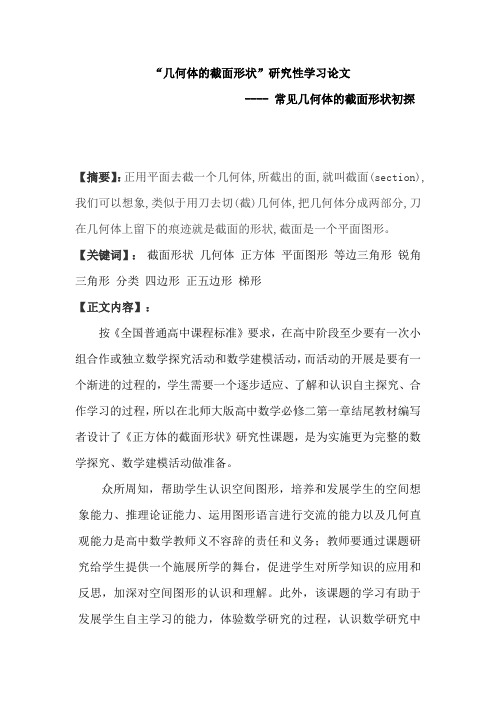 “几何体的截面形状”研究性学习论文

---- 常见几何体的截面形状初探

【摘要】:正用平面去截一个几何体,所截出的面,就叫截面(section),我们可以想象,类似于用刀去切(截)几何体,把几何体分成两部分,刀在几何体上留下的痕迹就是截面的形状,截面是一个平面图形。

【关键词】: 截面形状 几何体 正方体 平面图形 等边三角形 锐角三角形 分类 四边形 正五边形 梯形

【正文内容】:

按《全国普通高中课程标准》要求,在高中阶段至少要有一次小组合作或独立数学探究活动和数学建模活动,而活动的开展是要有一个渐进的过程的,学生需要一个逐步适应、了解和认识自主探究、合作学习的过程,所以在北师大版高中数学必修二第一章结尾教材编写者设计了《正方体的截面形状》研究性课题,是为实施更为完整的数学探究、数学建模活动做准备。

众所周知,帮助学生认识空间图形,培养和发展学生的空间想象能力、推理论证能力、运用图形语言进行交流的能力以及几何直观能力是高中数学教师义不容辞的责任和义务;教师要通过课题研究给学生提供一个施展所学的舞台,促进学生对所学知识的应用和反思,加深对空间图形的认识和理解。此外,该课题的学习有助于发展学生自主学习的能力,体验数学研究的过程,认识数学研究中